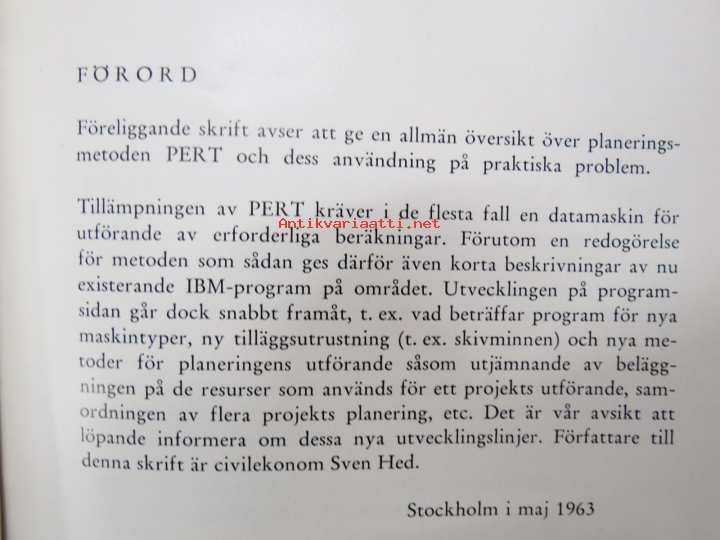 FÖRORD

Föreliggande skrift avser att ge en allmän översikt över planeringsmetoden PERT och dess användning på praktiska problem.

Tillämpningen av PERT kräver i de flesta fall en datamaskin för utförande av erforderliga beräkningar. Förutom en redogörelse för metoden som sådan ges därför även korta beskrivningar av nu existerande IBM-program på området. Utvecklingen på programsidan går dock snabbt framåt, t. ex. vad beträffar program för nya maskintyper, ny tilläggsutrustning (t. ex. skivminnen) och nya metoder för planeringens utförande såsom utjämnande av beläggningen på de resurser som används för ett projekts utförande, samordningen av flera projekts planering, etc. Det är vår avsikt att löpande informera om dessa nya utvecklingslinjer. Författare till denna skrift är civilekonom Sven Hed.

Stockholm i maj 1963

Antikvariaatti.net